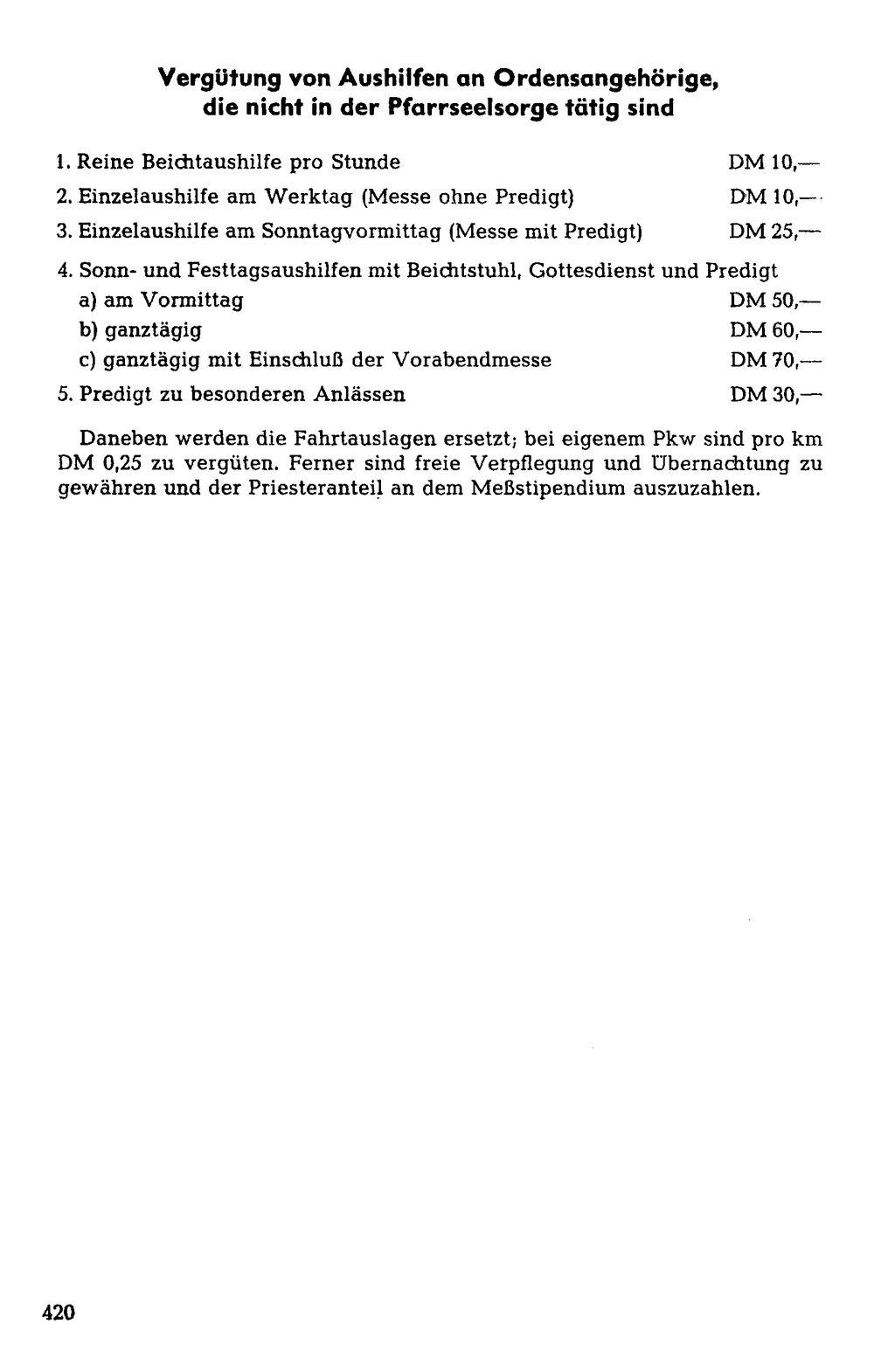 Vergütung von Aushilfen an Ordensangehörige, die nicht in der Pfarrseelsorge tätig sind

1. Reine Beichtaushilfe pro Stunde DM 10,—

2. Einzelaushilfe am Werktag (Messe ohne Predigt) DM 10,—

3. Einzelaushilfe am Sonntagvormittag (Messe mit Predigt) DM 25,—

4. Sonn- und Festtagsaushilfen mit Beichtstuhl, Gottesdienst und Predigt
a) am Vormittag DM 50,—
b) ganztägig DM 60,—
c) ganztägig mit Einschluß der Vorabendmesse DM 70,—

5. Predigt zu besonderen Anlässen DM 30,—

Daneben werden die Fahrtauslagen ersetzt; bei eigenem Pkw sind pro km DM 0,25 zu vergüten. Ferner sind freie Verpflegung und Übernachtung zu gewähren und der Priesteranteil an dem Meßstipendium auszuzahlen.

420